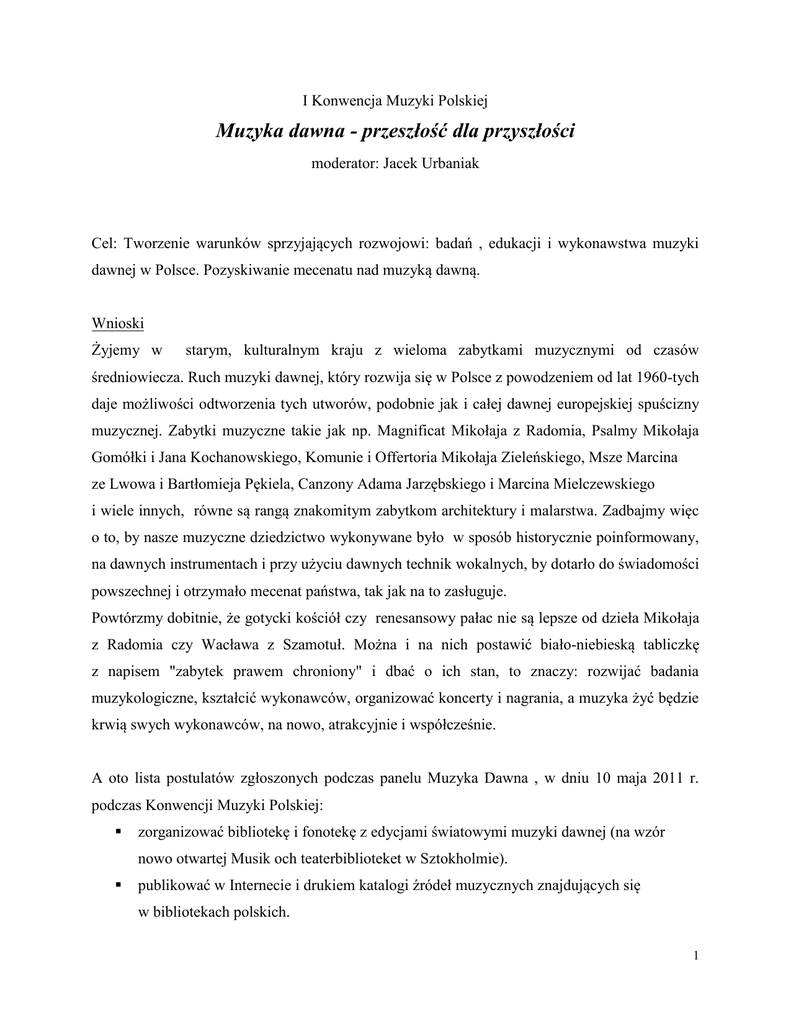 I Konwencja Muzyki Polskiej

Muzyka dawna - przeszłość dla przyszłości

moderator: Jacek Urbaniak

Cel: Tworzenie warunków sprzyjających rozwojowi: badań , edukacji i wykonawstwa muzyki dawnej w Polsce. Pozyskiwanie mecenatu nad muzyką dawną.

Wnioski

Żyjemy w starym, kulturalnym kraju z wieloma zabytkami muzycznymi od czasów średniowiecza. Ruch muzyki dawnej, który rozwija się w Polsce z powodzeniem od lat 1960-tych daje możliwości odtworzenia tych utworów, podobnie jak i całej dawnej europejskiej spuścizny muzycznej. Zabytki muzyczne takie jak np. Magnificat Mikołaja z Radomia, Psalmy Mikołaja Gomółki i Jana Kochanowskiego, Komunie i Offertoria Mikołaja Zieleńskiego, Msze Marcina ze Lwowa i Bartłomieja Pękiela, Canzony Adama Jarzębskiego i Marcina Mielczewskiego i wiele innych, równe są rangą znakomitym zabytkom architektury i malarstwa. Zadbajmy więc o to, by nasze muzyczne dziedzictwo wykonywane było w sposób historycznie poinformowany, na dawnych instrumentach i przy użyciu dawnych technik wokalnych, by dotarło do świadomości powszechnej i otrzymało mecenat państwa, tak jak na to zasługuje.

Powtórzmy dobitnie, że gotycki kościół czy renesansowy pałac nie są lepsze od dzieła Mikołaja z Radomia czy Wacława z Szamotuł. Można i na nich postawić biało-niebieską tabliczkę z napisem "zabytek prawem chroniony" i dbać o ich stan, to znaczy: rozwijać badania muzykologiczne, kształcić wykonawców, organizować koncerty i nagrania, a muzyka żyć będzie krwią swych wykonawców, na nowo, atrakcyjnie i współcześnie.

A oto lista postulatów zgłoszonych podczas panelu Muzyka Dawna , w dniu 10 maja 2011 r. podczas Konwencji Muzyki Polskiej:

▪ zorganizować bibliotekę i fonotekę z edycjami światowymi muzyki dawnej (na wzór nowo otwartej Musik och teaterbiblioteket w Sztokholmie).

▪ publikować w Internecie i drukiem katalogi źródeł muzycznych znajdujących się w bibliotekach polskich.

1